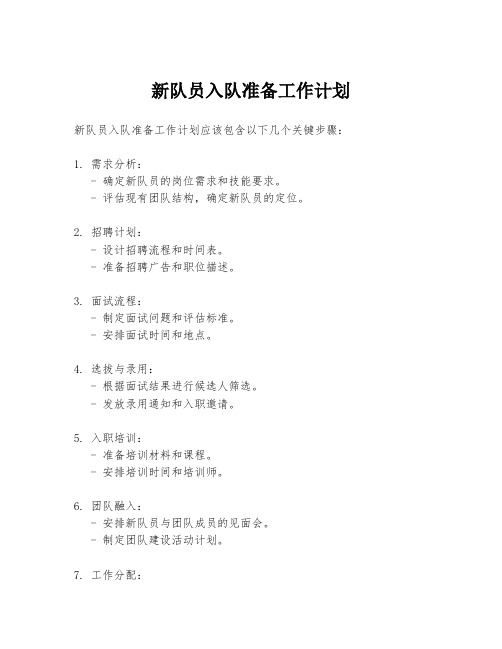 新队员入队准备工作计划

新队员入队准备工作计划应该包含以下几个关键步骤：

1. 需求分析：
- 确定新队员的岗位需求和技能要求。
- 评估现有团队结构，确定新队员的定位。

2. 招聘计划：
- 设计招聘流程和时间表。
- 准备招聘广告和职位描述。

3. 面试流程：
- 制定面试问题和评估标准。
- 安排面试时间和地点。

4. 选拔与录用：
- 根据面试结果进行候选人筛选。
- 发放录用通知和入职邀请。

5. 入职培训：
- 准备培训材料和课程。
- 安排培训时间和培训师。

6. 团队融入：
- 安排新队员与团队成员的见面会。
- 制定团队建设活动计划。

7. 工作分配：